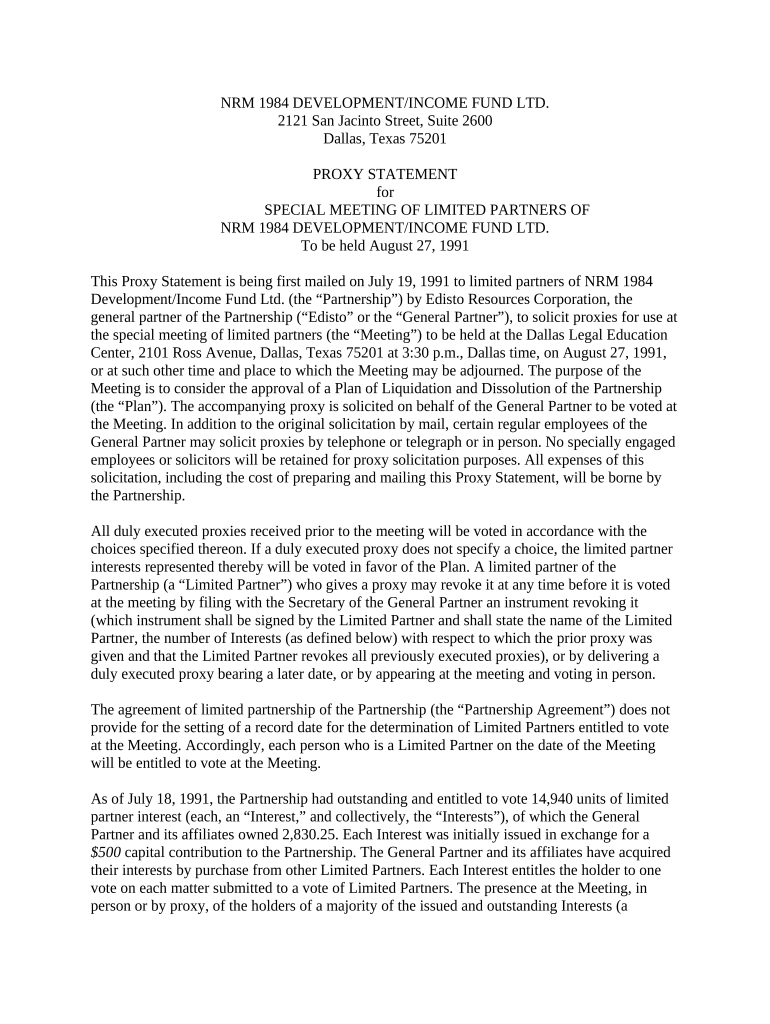 NRM 1984 DEVELOPMENT/INCOME FUND LTD.
2121 San Jacinto Street, Suite 2600
Dallas, Texas 75201

PROXY STATEMENT
for
SPECIAL MEETING OF LIMITED PARTNERS OF
NRM 1984 DEVELOPMENT/INCOME FUND LTD.
To be held August 27, 1991

This Proxy Statement is being first mailed on July 19, 1991 to limited partners of NRM 1984 Development/Income Fund Ltd. (the “Partnership”) by Edisto Resources Corporation, the general partner of the Partnership (“Edisto” or the “General Partner”), to solicit proxies for use at the special meeting of limited partners (the “Meeting”) to be held at the Dallas Legal Education Center, 2101 Ross Avenue, Dallas, Texas 75201 at 3:30 p.m., Dallas time, on August 27, 1991, or at such other time and place to which the Meeting may be adjourned. The purpose of the Meeting is to consider the approval of a Plan of Liquidation and Dissolution of the Partnership (the “Plan”). The accompanying proxy is solicited on behalf of the General Partner to be voted at the Meeting. In addition to the original solicitation by mail, certain regular employees of the General Partner may solicit proxies by telephone or telegraph or in person. No specially engaged employees or solicitors will be retained for proxy solicitation purposes. All expenses of this solicitation, including the cost of preparing and mailing this Proxy Statement, will be borne by the Partnership.

All duly executed proxies received prior to the meeting will be voted in accordance with the choices specified thereon. If a duly executed proxy does not specify a choice, the limited partner interests represented thereby will be voted in favor of the Plan. A limited partner of the Partnership (a “Limited Partner”) who gives a proxy may revoke it at any time before it is voted at the meeting by filing with the Secretary of the General Partner an instrument revoking it (which instrument shall be signed by the Limited Partner and shall state the name of the Limited Partner, the number of Interests (as defined below) with respect to which the prior proxy was given and that the Limited Partner revokes all previously executed proxies), or by delivering a duly executed proxy bearing a later date, or by appearing at the meeting and voting in person.

The agreement of limited partnership of the Partnership (the “Partnership Agreement”) does not provide for the setting of a record date for the determination of Limited Partners entitled to vote at the Meeting. Accordingly, each person who is a Limited Partner on the date of the Meeting will be entitled to vote at the Meeting.

As of July 18, 1991, the Partnership had outstanding and entitled to vote 14,940 units of limited partner interest (each, an “Interest,” and collectively, the “Interests”), of which the General Partner and its affiliates owned 2,830.25. Each Interest was initially issued in exchange for a $500 capital contribution to the Partnership. The General Partner and its affiliates have acquired their interests by purchase from other Limited Partners. Each Interest entitles the holder to one vote on each matter submitted to a vote of Limited Partners. The presence at the Meeting, in person or by proxy, of the holders of a majority of the issued and outstanding Interests (a